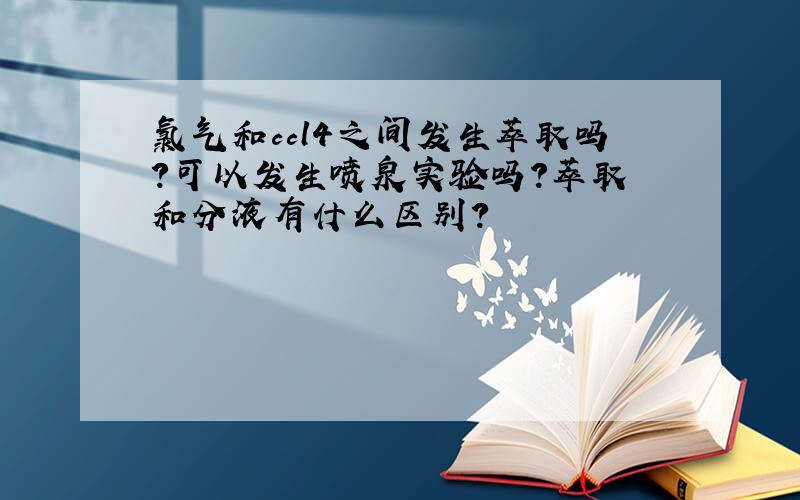 氯气和ccl4之间发生萃取吗?可以发生喷泉实验吗?萃取和分液有什么区别?